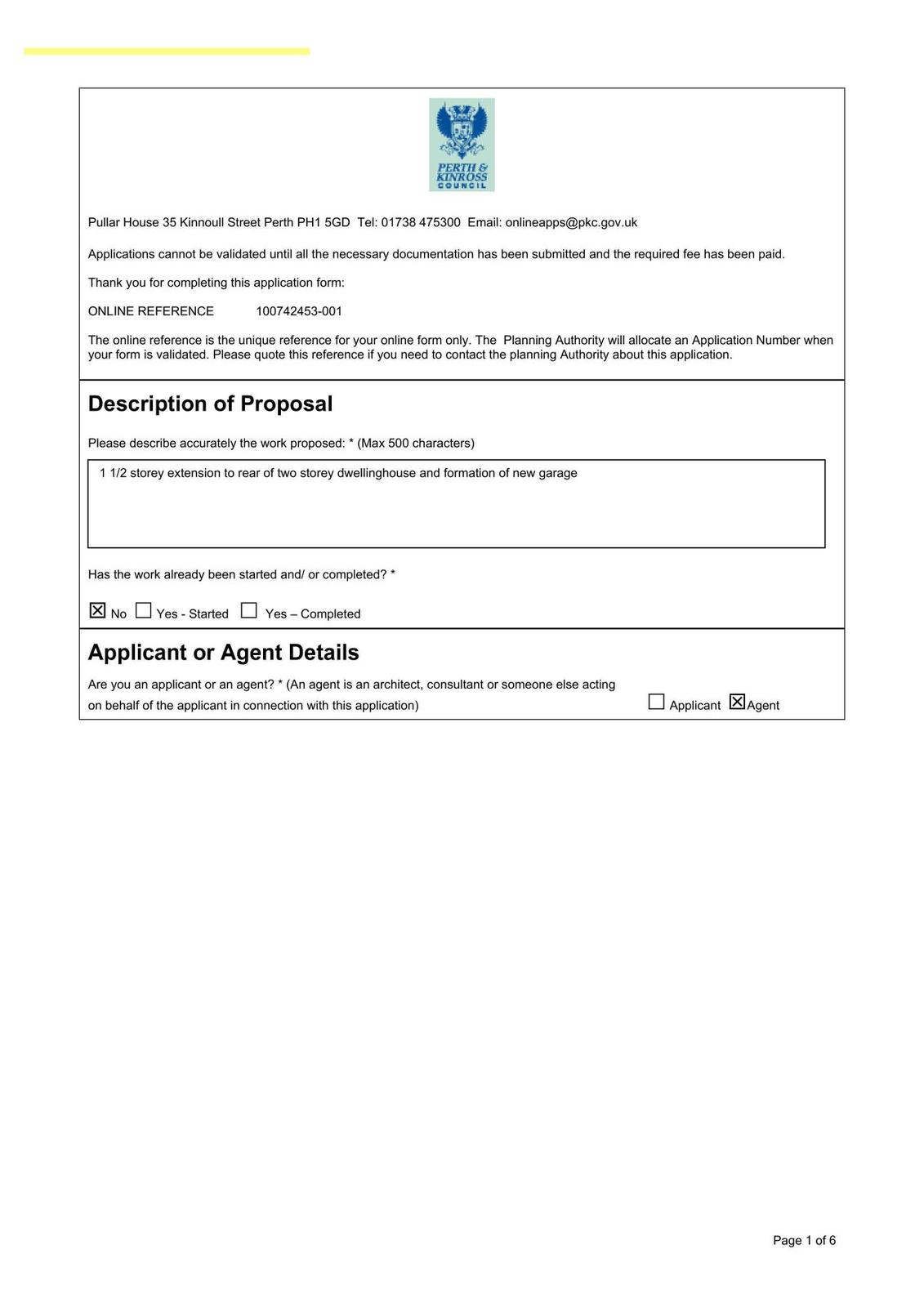 PERTH & KINROSS COUNCIL

Pullar House 35 Kinnoull Street Perth PH1 5GD Tel: 01738 475300 Email: onlineapps@pkc.gov.uk

Applications cannot be validated until all the necessary documentation has been submitted and the required fee has been paid.

Thank you for completing this application form:

ONLINE REFERENCE 100742453-001

The online reference is the unique reference for your online form only. The Planning Authority will allocate an Application Number when your form is validated. Please quote this reference if you need to contact the planning Authority about this application.

Description of Proposal

Please describe accurately the work proposed: * (Max 500 characters)

1 1/2 storey extension to rear of two storey dwellinghouse and formation of new garage

Has the work already been started and/ or completed? *

☒ No ☐ Yes - Started ☐ Yes – Completed

Applicant or Agent Details

Are you an applicant or an agent? * (An agent is an architect, consultant or someone else acting on behalf of the applicant in connection with this application) ☐ Applicant ☒ Agent

Page 1 of 6